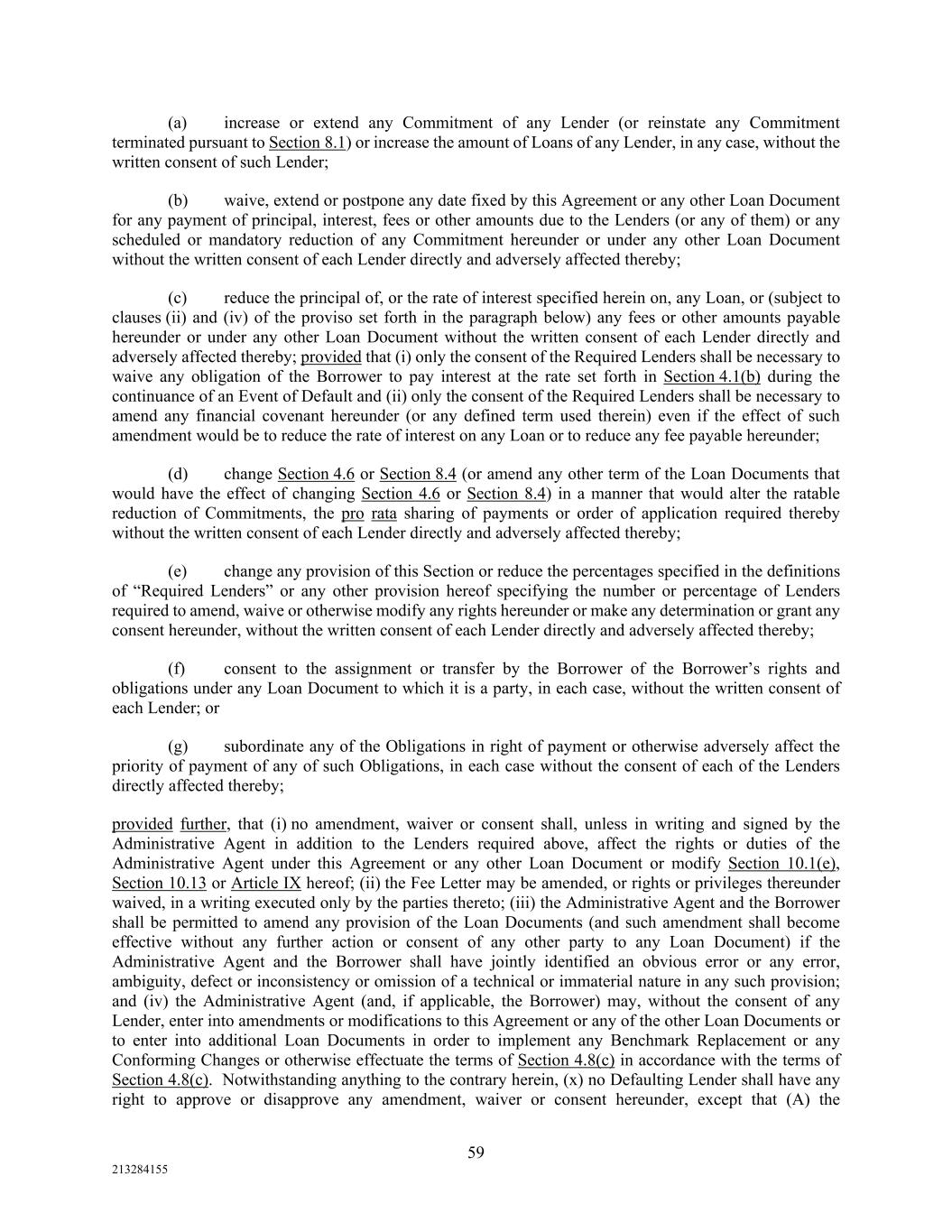 (a) increase or extend any Commitment of any Lender (or reinstate any Commitment terminated pursuant to Section 8.1) or increase the amount of Loans of any Lender, in any case, without the written consent of such Lender;

(b) waive, extend or postpone any date fixed by this Agreement or any other Loan Document for any payment of principal, interest, fees or other amounts due to the Lenders (or any of them) or any scheduled or mandatory reduction of any Commitment hereunder or under any other Loan Document without the written consent of each Lender directly and adversely affected thereby;

(c) reduce the principal of, or the rate of interest specified herein on, any Loan, or (subject to clauses (ii) and (iv) of the proviso set forth in the paragraph below) any fees or other amounts payable hereunder or under any other Loan Document without the written consent of each Lender directly and adversely affected thereby; provided that (i) only the consent of the Required Lenders shall be necessary to waive any obligation of the Borrower to pay interest at the rate set forth in Section 4.1(b) during the continuance of an Event of Default and (ii) only the consent of the Required Lenders shall be necessary to amend any financial covenant hereunder (or any defined term used therein) even if the effect of such amendment would be to reduce the rate of interest on any Loan or to reduce any fee payable hereunder;

(d) change Section 4.6 or Section 8.4 (or amend any other term of the Loan Documents that would have the effect of changing Section 4.6 or Section 8.4) in a manner that would alter the ratable reduction of Commitments, the pro rata sharing of payments or order of application required thereby without the written consent of each Lender directly and adversely affected thereby;

(e) change any provision of this Section or reduce the percentages specified in the definitions of “Required Lenders” or any other provision hereof specifying the number or percentage of Lenders required to amend, waive or otherwise modify any rights hereunder or make any determination or grant any consent hereunder, without the written consent of each Lender directly and adversely affected thereby;

(f) consent to the assignment or transfer by the Borrower of the Borrower’s rights and obligations under any Loan Document to which it is a party, in each case, without the written consent of each Lender; or

(g) subordinate any of the Obligations in right of payment or otherwise adversely affect the priority of payment of any of such Obligations, in each case without the consent of each of the Lenders directly affected thereby;

provided further, that (i) no amendment, waiver or consent shall, unless in writing and signed by the Administrative Agent in addition to the Lenders required above, affect the rights or duties of the Administrative Agent under this Agreement or any other Loan Document or modify Section 10.1(e), Section 10.13 or Article IX hereof; (ii) the Fee Letter may be amended, or rights or privileges thereunder waived, in a writing executed only by the parties thereto; (iii) the Administrative Agent and the Borrower shall be permitted to amend any provision of the Loan Documents (and such amendment shall become effective without any further action or consent of any other party to any Loan Document) if the Administrative Agent and the Borrower shall have jointly identified an obvious error or any error, ambiguity, defect or inconsistency or omission of a technical or immaterial nature in any such provision; and (iv) the Administrative Agent (and, if applicable, the Borrower) may, without the consent of any Lender, enter into amendments or modifications to this Agreement or any of the other Loan Documents or to enter into additional Loan Documents in order to implement any Benchmark Replacement or any Conforming Changes or otherwise effectuate the terms of Section 4.8(c) in accordance with the terms of Section 4.8(c). Notwithstanding anything to the contrary herein, (x) no Defaulting Lender shall have any right to approve or disapprove any amendment, waiver or consent hereunder, except that (A) the

59

213284155